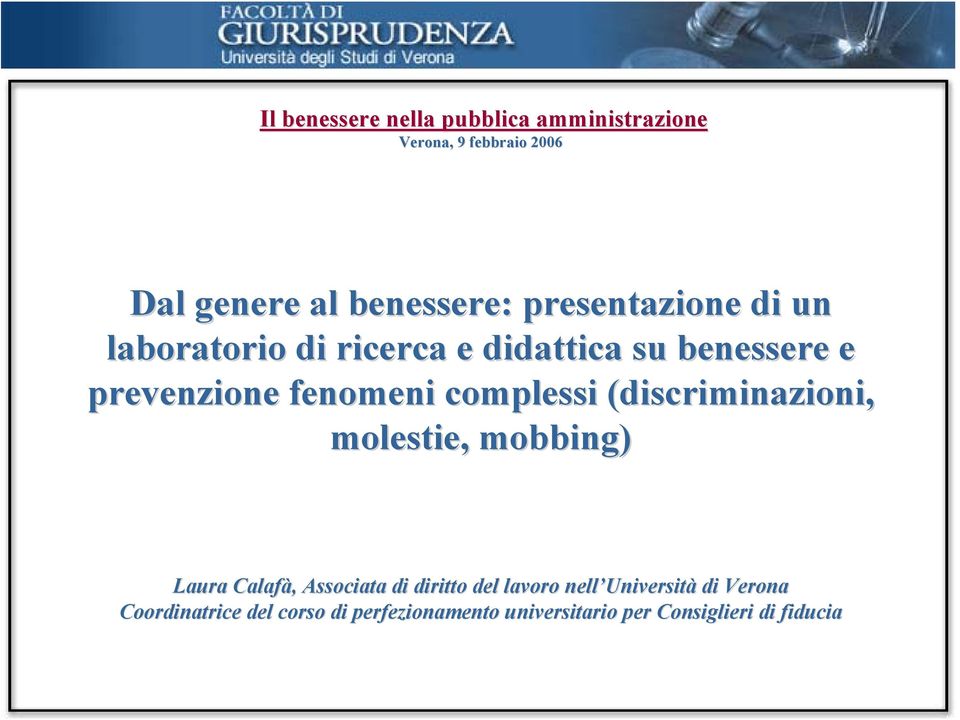 FACOLTÀ DI
GIURISPRUDENZA
Università degli Studi di Verona

Il benessere nella pubblica amministrazione
Verona, 9 febbraio 2006

Dal genere al benessere: presentazione di un laboratorio di ricerca e didattica su benessere e prevenzione fenomeni complessi (discriminazioni, molestie, mobbing)

Laura Calafà, Associata di diritto del lavoro nell'Università di Verona
Coordinatrice del corso di perfezionamento universitario per Consiglieri di fiducia